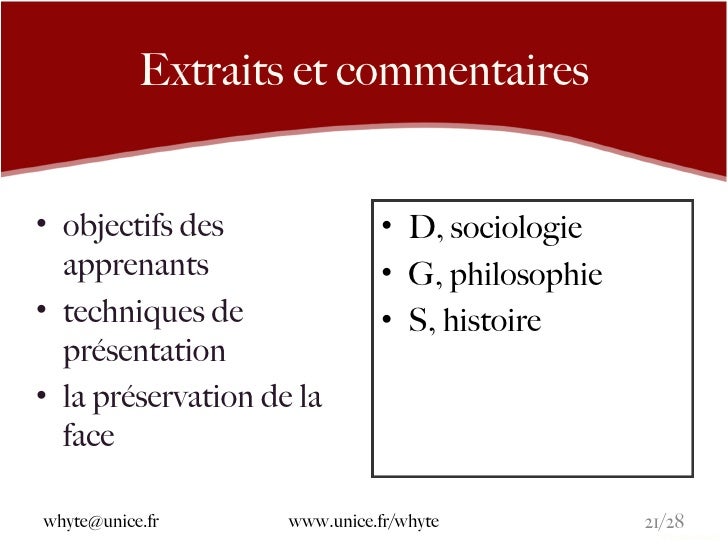 Extraits et commentaires

• objectifs des apprenants
• techniques de présentation
• la préservation de la face

• D, sociologie
• G, philosophie
• S, histoire

whyte@unice.fr www.unice.fr/whyte 21/28